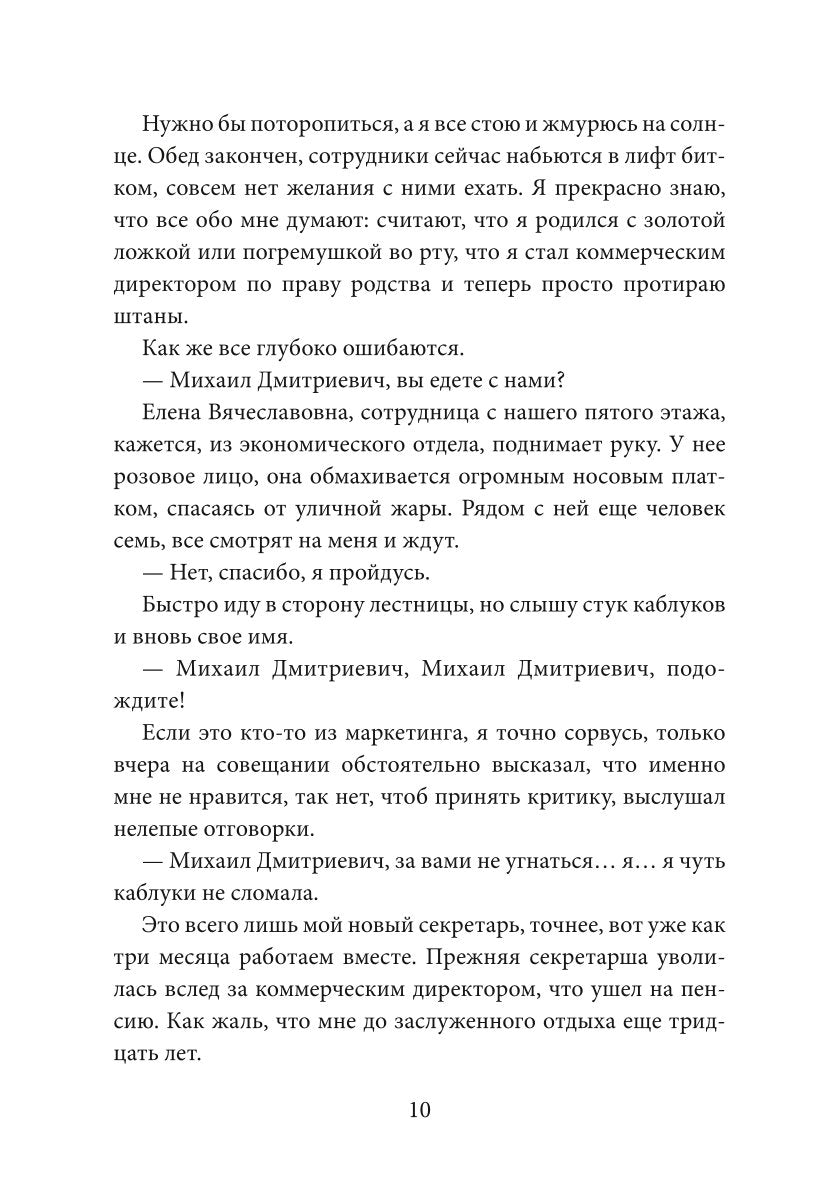 Нужно бы поторопиться, а я все стою и жмурюсь на солнце. Обед закончен, сотрудники сейчас набьются в лифт битком, совсем нет желания с ними ехать. Я прекрасно знаю, что все обо мне думают: считают, что я родился с золотой ложкой или погремушкой во рту, что я стал коммерческим директором по праву родства и теперь просто протираю штаны.

Как же все глубоко ошибаются.

— Михаил Дмитриевич, вы едете с нами?

Елена Вячеславовна, сотрудница с нашего пятого этажа, кажется, из экономического отдела, поднимает руку. У нее розовое лицо, она обмахивается огромным носовым платком, спасаясь от уличной жары. Рядом с ней еще человек семь, все смотрят на меня и ждут.

— Нет, спасибо, я пройдусь.

Быстро иду в сторону лестницы, но слышу стук каблуков и вновь свое имя.

— Михаил Дмитриевич, Михаил Дмитриевич, подождите!

Если это кто-то из маркетинга, я точно сорвусь, только вчера на совещании обстоятельно высказал, что именно мне не нравится, так нет, чтоб принять критику, выслушал нелепые отговорки.

— Михаил Дмитриевич, за вами не угнаться… я… я чуть каблуки не сломала.

Это всего лишь мой новый секретарь, точнее, вот уже как три месяца работаем вместе. Прежняя секретарша уволилась вслед за коммерческим директором, что ушел на пенсию. Как жаль, что мне до заслуженного отдыха еще тридцать лет.

10